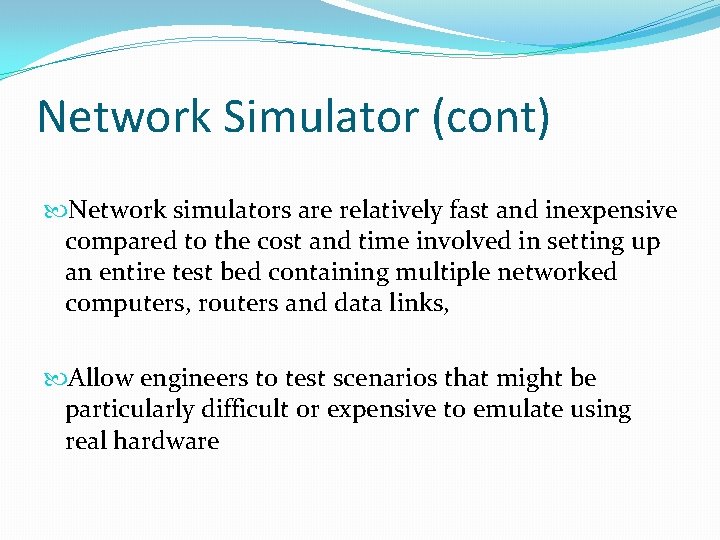 Network Simulator (cont)

Network simulators are relatively fast and inexpensive compared to the cost and time involved in setting up an entire test bed containing multiple networked computers, routers and data links,

Allow engineers to test scenarios that might be particularly difficult or expensive to emulate using real hardware